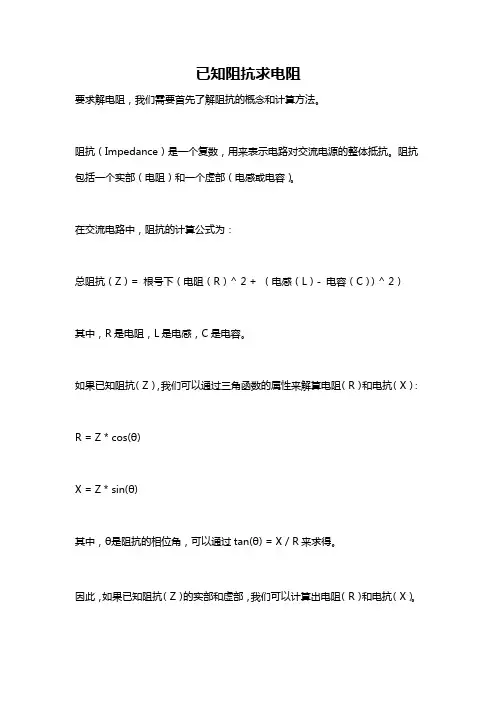 已知阻抗求电阻

要求解电阻，我们需要首先了解阻抗的概念和计算方法。

阻抗（Impedance）是一个复数，用来表示电路对交流电源的整体抵抗。阻抗包括一个实部（电阻）和一个虚部（电感或电容）。

在交流电路中，阻抗的计算公式为：

总阻抗（Z）= 根号下（电阻（R）^ 2 + （电感（L）- 电容（C））^ 2）

其中，R 是电阻，L 是电感，C 是电容。

如果已知阻抗（Z），我们可以通过三角函数的属性来解算电阻（R）和电抗（X）：

R = Z * cos(θ)

X = Z * sin(θ)

其中，θ是阻抗的相位角，可以通过 tan(θ) = X / R 来求得。

因此，如果已知阻抗（Z）的实部和虚部，我们可以计算出电阻（R）和电抗（X）。